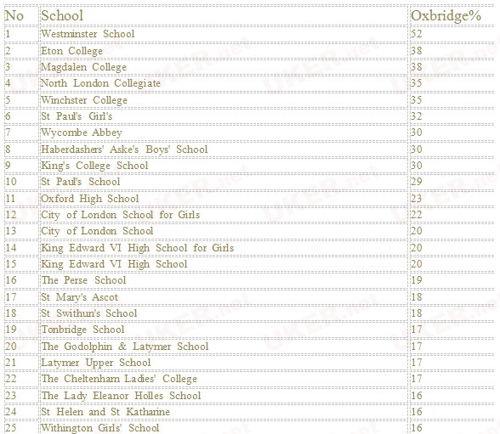 | No | School | Oxbridge% |
|---|---|---|
| 1 | Westminster School | 52 |
| 2 | Eton College | 38 |
| 3 | Magdalen College | 38 |
| 4 | North London Collegiate | 35 |
| 5 | Winchster College | 35 |
| 6 | St Paul's Girl's | 32 |
| 7 | Wycombe Abbey | 30 |
| 8 | Haberdashers' Aske's Boys' School | 30 |
| 9 | King's College School | 30 |
| 10 | St Paul's School | 29 |
| 11 | Oxford High School | 23 |
| 12 | City of London School for Girls | 22 |
| 13 | City of London School | 20 |
| 14 | King Edward VI High School for Girls | 20 |
| 15 | King Edward VI High School | 20 |
| 16 | The Perse School | 19 |
| 17 | St Mary's Ascot | 18 |
| 18 | St Swithun's School | 18 |
| 19 | Tonbridge School | 17 |
| 20 | The Godolphin & Latymer School | 17 |
| 21 | Latymer Upper School | 17 |
| 22 | The Cheltenham Ladies' College | 17 |
| 23 | The Lady Eleanor Holles School | 16 |
| 24 | St Helen and St Katharine | 16 |
| 25 | Withington Girls' School | 16 |

UKER.net